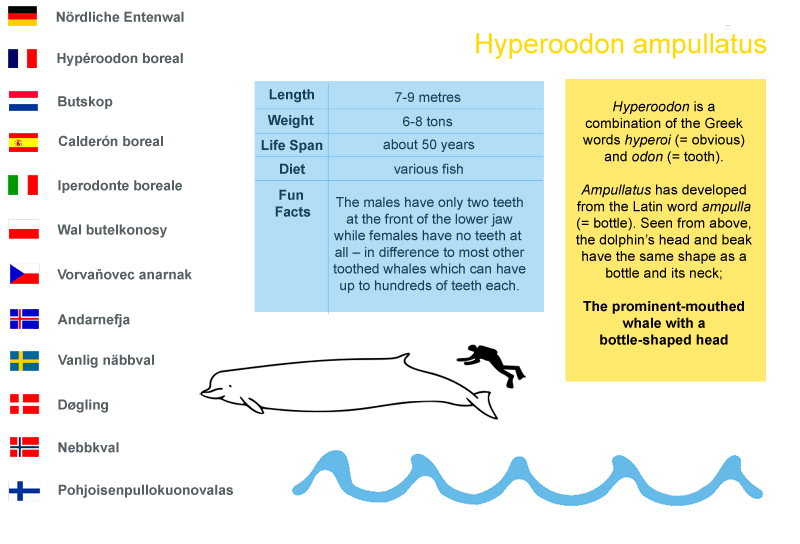 Nördliche Entenwal

Hypéroodon boreal

Butskop

Calderón boreal

Iperodonte boreale

Wal butelkonosy

Vorvaňovec anarnak

Andarnefja

Vanlig näbbval

Døgling

Nebbkval

Pohjoisenpullokuonovalas

Hyperoodon ampullatus

| Length | 7-9 metres |
|---|---|
| Weight | 6-8 tons |
| Life Span | about 50 years |
| Diet | various fish |
| Fun Facts | The males have only two teeth at the front of the lower jaw while females have no teeth at all – in difference to most other toothed whales which can have up to hundreds of teeth each. |

Hyperoodon is a combination of the Greek words hyperoi (= obvious) and odon (= tooth).

Ampullatus has developed from the Latin word ampulla (= bottle). Seen from above, the dolphin's head and beak have the same shape as a bottle and its neck;

The prominent-mouthed whale with a bottle-shaped head